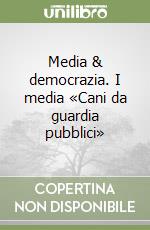 unilibro

Media & democrazia. I media «Cani da guardia pubblici»

COPERTINA NON DISPONIBILE